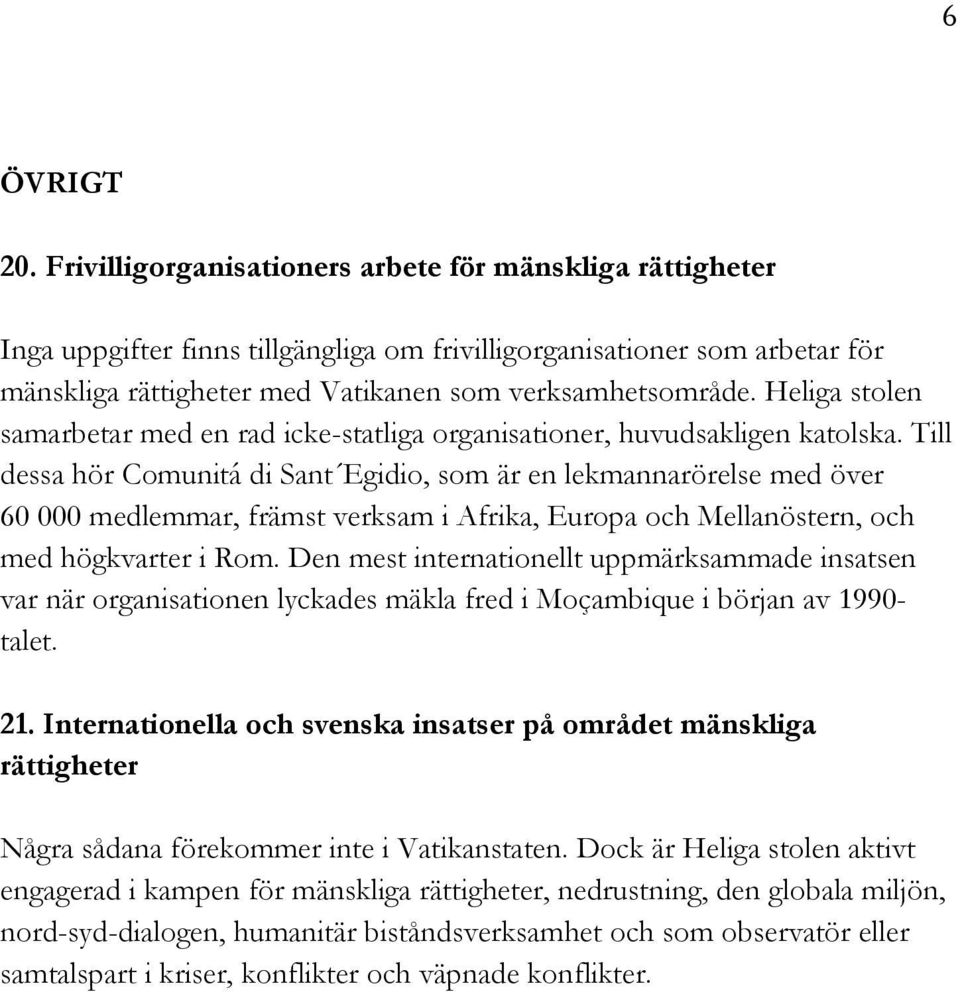 6

ÖVRIGT

20. Frivilligorganisationers arbete för mänskliga rättigheter

Inga uppgifter finns tillgängliga om frivilligorganisationer som arbetar för mänskliga rättigheter med Vatikanen som verksamhetsområde. Heliga stolen samarbetar med en rad icke-statliga organisationer, huvudsakligen katolska. Till dessa hör Comunitá di Sant´Egidio, som är en lekmannarörelse med över 60 000 medlemmar, främst verksam i Afrika, Europa och Mellanöstern, och med högkvarter i Rom. Den mest internationellt uppmärksammade insatsen var när organisationen lyckades mäkla fred i Moçambique i början av 1990-talet.

21. Internationella och svenska insatser på området mänskliga rättigheter

Några sådana förekommer inte i Vatikanstaten. Dock är Heliga stolen aktivt engagerad i kampen för mänskliga rättigheter, nedrustning, den globala miljön, nord-syd-dialogen, humanitär biståndsverksamhet och som observatör eller samtalspart i kriser, konflikter och väpnade konflikter.